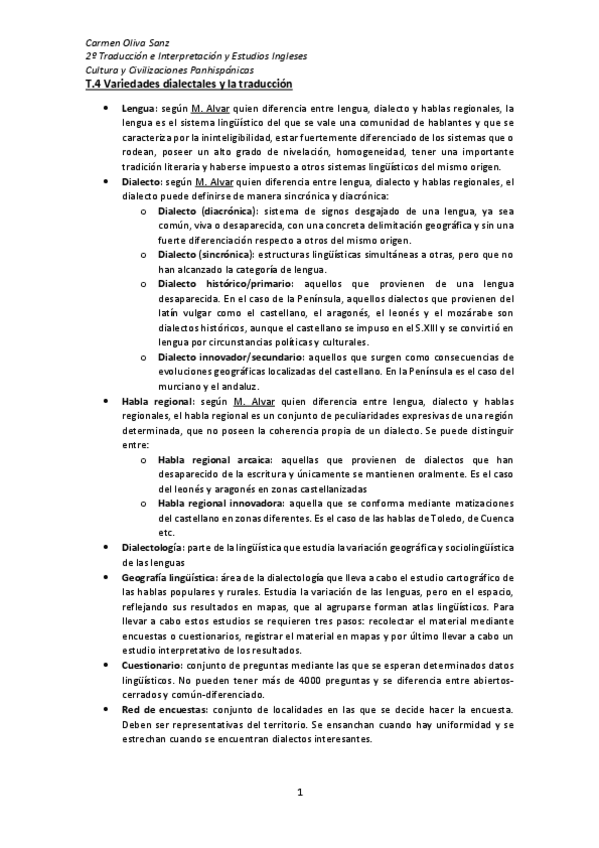 Carmen Oliva Sanz
2º Traducción e Interpretación y Estudios Ingleses
Cultura y Civilizaciones Panhispánicas
T.4 Variedades dialectales y la traducción

• Lengua: según M. Alvar quien diferencia entre lengua, dialecto y hablas regionales, la lengua es el sistema lingüístico del que se vale una comunidad de hablantes y que se caracteriza por la ininteligibilidad, estar fuertemente diferenciado de los sistemas que o rodean, poseer un alto grado de nivelación, homogeneidad, tener una importante tradición literaria y haberse impuesto a otros sistemas lingüísticos del mismo origen.
• Dialecto: según M. Alvar quien diferencia entre lengua, dialecto y hablas regionales, el dialecto puede definirse de manera sincrónica y diacrónica:
o Dialecto (diacrónica): sistema de signos desgajado de una lengua, ya sea común, viva o desaparecida, con una concreta delimitación geográfica y sin una fuerte diferenciación respecto a otros del mismo origen.
o Dialecto (sincrónica): estructuras lingüísticas simultáneas a otras, pero que no han alcanzado la categoría de lengua.
o Dialecto histórico/primario: aquellos que provienen de una lengua desaparecida. En el caso de la Península, aquellos dialectos que provienen del latín vulgar como el castellano, el aragonés, el leonés y el mozárabe son dialectos históricos, aunque el castellano se impuso en el S.XIII y se convirtió en lengua por circunstancias políticas y culturales.
o Dialecto innovador/secundario: aquellos que surgen como consecuencias de evoluciones geográficas localizadas del castellano. En la Península es el caso del murciano y el andaluz.
• Habla regional: según M. Alvar quien diferencia entre lengua, dialecto y hablas regionales, el habla regional es un conjunto de peculiaridades expresivas de una región determinada, que no poseen la coherencia propia de un dialecto. Se puede distinguir entre:
o Habla regional arcaica: aquellas que provienen de dialectos que han desaparecido de la escritura y únicamente se mantienen oralmente. Es el caso del leonés y aragonés en zonas castellanizadas
o Habla regional innovadora: aquella que se conforma mediante matizaciones del castellano en zonas diferentes. Es el caso de las hablas de Toledo, de Cuenca etc.
• Dialectología: parte de la lingüística que estudia la variación geográfica y sociolingüística de las lenguas
• Geografía lingüística: área de la dialectología que lleva a cabo el estudio cartográfico de las hablas populares y rurales. Estudia la variación de las lenguas, pero en el espacio, reflejando sus resultados en mapas, que al agruparse forman atlas lingüísticos. Para llevar a cabo estos estudios se requieren tres pasos: recolectar el material mediante encuestas o cuestionarios, registrar el material en mapas y por último llevar a cabo un estudio interpretativo de los resultados.
• Cuestionario: conjunto de preguntas mediante las que se esperan determinados datos lingüísticos. No pueden tener más de 4000 preguntas y se diferencia entre abiertos-cerrados y común-diferenciado.
• Red de encuestas: conjunto de localidades en las que se decide hacer la encuesta. Deben ser representativas del territorio. Se ensanchan cuando hay uniformidad y se estrechan cuando se encuentran dialectos interesantes.

1